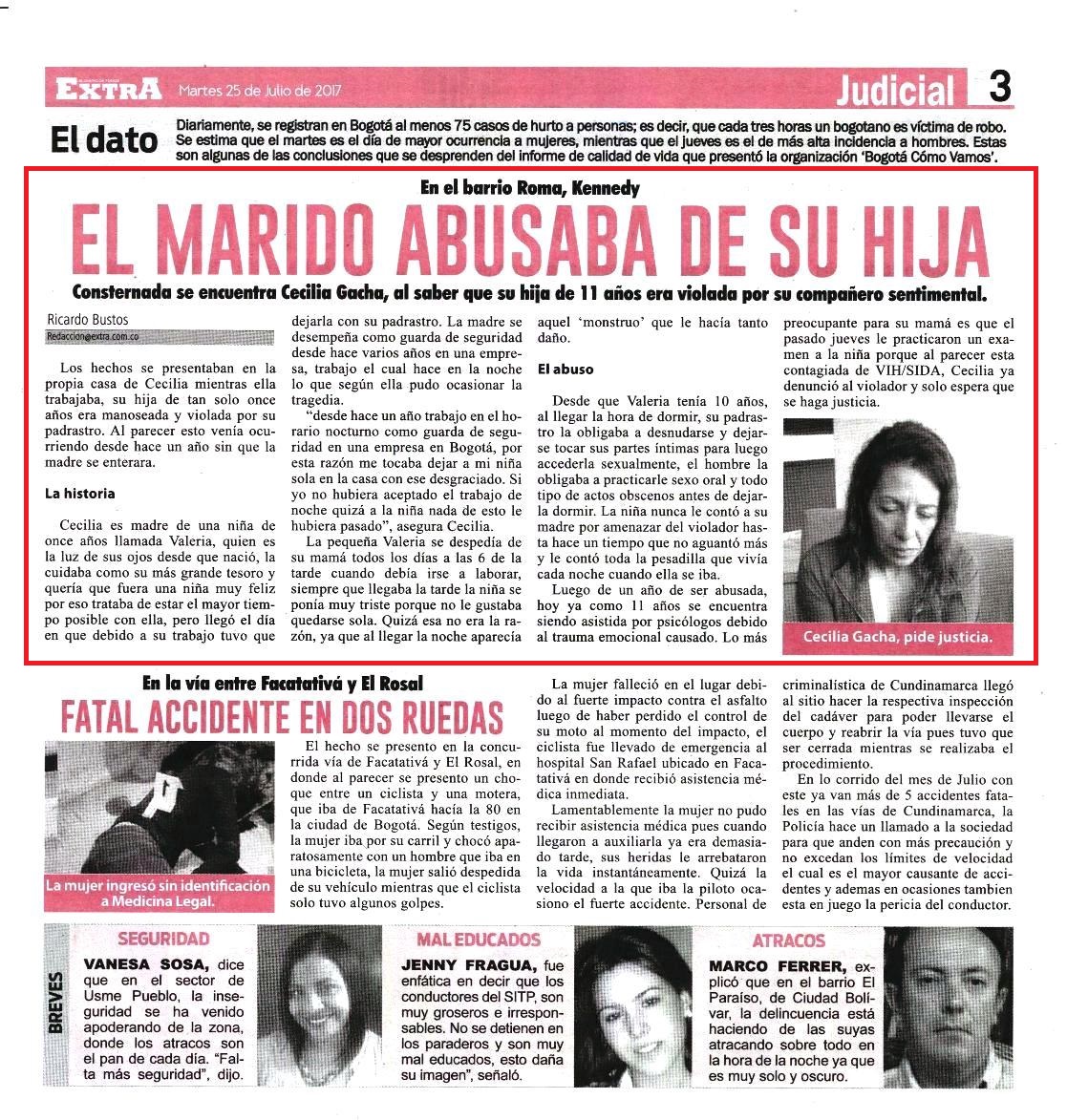 EXTRA Martes 25 de Julio de 2017 Judicial 3

El dato Diariamente, se registran en Bogotá al menos 75 casos de hurto a personas; es decir, que cada tres horas un bogotano es víctima de robo. Se estima que el martes es el día de mayor ocurrencia a mujeres, mientras que el jueves es el de más alta incidencia a hombres. Estas son algunas de las conclusiones que se desprenden del informe de calidad de vida que presentó la organización 'Bogotá Cómo Vamos'.

En el barrio Roma, Kennedy

EL MARIDO ABUSABA DE SU HIJA

Consternada se encuentra Cecilia Gacha, al saber que su hija de 11 años era violada por su compañero sentimental.

Ricardo Bustos
Redaccion@extra.com.co

Los hechos se presentaban en la propia casa de Cecilia mientras ella trabajaba, su hija de tan solo once años era manoseada y violada por su padrastro. Al parecer esto venía ocurriendo desde hace un año sin que la madre se enterara.

La historia

Cecilia es madre de una niña de once años llamada Valeria, quien es la luz de sus ojos desde que nació, la cuidaba como su más grande tesoro y quería que fuera una niña muy feliz por eso trataba de estar el mayor tiempo posible con ella, pero llegó el día en que debido a su trabajo tuvo que dejarla con su padrastro. La madre se desempeña como guarda de seguridad desde hace varios años en una empresa, trabajo el cual hace en la noche lo que según ella pudo ocasionar la tragedia.

"desde hace un año trabajo en el horario nocturno como guarda de seguridad en una empresa en Bogotá, por esta razón me tocaba dejar a mi niña sola en la casa con ese desgraciado. Si yo no hubiera aceptado el trabajo de noche quizá a la niña nada de esto le hubiera pasado", asegura Cecilia.

La pequeña Valeria se despedía de su mamá todos los días a las 6 de la tarde cuando debía irse a laborar, siempre que llegaba la tarde la niña se ponía muy triste porque no le gustaba quedarse sola. Quizá esa no era la razón, ya que al llegar la noche aparecía aquel 'monstruo' que le hacía tanto daño.

El abuso

Desde que Valeria tenía 10 años, al llegar la hora de dormir, su padrastro la obligaba a desnudarse y dejarse tocar sus partes íntimas para luego accederla sexualmente, el hombre la obligaba a practicarle sexo oral y todo tipo de actos obscenos antes de dejarla dormir. La niña nunca le contó a su madre por amenazar del violador hasta hace un tiempo que no aguantó más y le contó toda la pesadilla que vivía cada noche cuando ella se iba.

Luego de un año de ser abusada, hoy ya como 11 años se encuentra siendo asistida por psicólogos debido al trauma emocional causado. Lo más preocupante para su mamá es que el pasado jueves le practicaron un examen a la niña porque al parecer esta contagiada de VIH/SIDA, Cecilia ya denunció al violador y solo espera que se haga justicia.

Cecilia Gacha, pide justicia.

En la vía entre Facatativá y El Rosal

FATAL ACCIDENTE EN DOS RUEDAS

La mujer ingresó sin identificación a Medicina Legal.

El hecho se presento en la concurrida vía de Facatativá y El Rosal, en donde al parecer se presento un choque entre un ciclista y una motera, que iba de Facatativá hacía la 80 en la ciudad de Bogotá. Según testigos, la mujer iba por su carril y chocó aparatosamente con un hombre que iba en una bicicleta, la mujer salió despedida de su vehículo mientras que el ciclista solo tuvo algunos golpes.

La mujer falleció en el lugar debido al fuerte impacto contra el asfalto luego de haber perdido el control de su moto al momento del impacto, el ciclista fue llevado de emergencia al hospital San Rafael ubicado en Facatativá en donde recibió asistencia médica inmediata.

Lamentablemente la mujer no pudo recibir asistencia médica pues cuando llegaron a auxiliarla ya era demasiado tarde, sus heridas le arrebataron la vida instantáneamente. Quizá la velocidad a la que iba la piloto ocasiono el fuerte accidente. Personal de criminalística de Cundinamarca llegó al sitio hacer la respectiva inspección del cadáver para poder llevarse el cuerpo y reabrir la vía pues tuvo que ser cerrada mientras se realizaba el procedimiento.

En lo corrido del mes de Julio con este ya van más de 5 accidentes fatales en las vías de Cundinamarca, la Policía hace un llamado a la sociedad para que anden con más precaución y no excedan los límites de velocidad el cual es el mayor causante de accidentes y ademas en ocasiones tambien esta en juego la pericia del conductor.

BREVES

SEGURIDAD
VANESA SOSA, dice que en el sector de Usme Pueblo, la inseguridad se ha venido apoderando de la zona, donde los atracos son el pan de cada día. "Falta más seguridad", dijo.

MAL EDUCADOS
JENNY FRAGUA, fue enfática en decir que los conductores del SITP, son muy groseros e irresponsables. No se detienen en los paraderos y son muy mal educados, esto daña su imagen", señaló.

ATRACOS
MARCO FERRER, explicó que en el barrio El Paraíso, de Ciudad Bolívar, la delincuencia está haciendo de las suyas atracando sobre todo en la hora de la noche ya que es muy solo y oscuro.